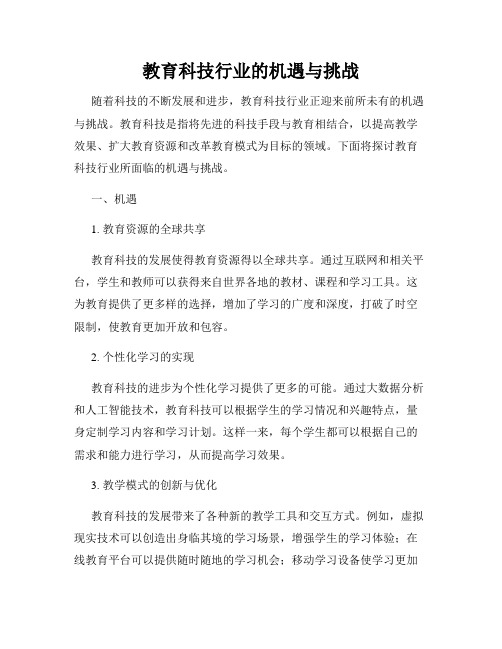 教育科技行业的机遇与挑战

随着科技的不断发展和进步，教育科技行业正迎来前所未有的机遇与挑战。教育科技是指将先进的科技手段与教育相结合，以提高教学效果、扩大教育资源和改革教育模式为目标的领域。下面将探讨教育科技行业所面临的机遇与挑战。

一、机遇

1. 教育资源的全球共享

教育科技的发展使得教育资源得以全球共享。通过互联网和相关平台，学生和教师可以获得来自世界各地的教材、课程和学习工具。这为教育提供了更多样的选择，增加了学习的广度和深度，打破了时空限制，使教育更加开放和包容。

2. 个性化学习的实现

教育科技的进步为个性化学习提供了更多的可能。通过大数据分析和人工智能技术，教育科技可以根据学生的学习情况和兴趣特点，量身定制学习内容和学习计划。这样一来，每个学生都可以根据自己的需求和能力进行学习，从而提高学习效果。

3. 教学模式的创新与优化

教育科技的发展带来了各种新的教学工具和交互方式。例如，虚拟现实技术可以创造出身临其境的学习场景，增强学生的学习体验；在线教育平台可以提供随时随地的学习机会；移动学习设备使学习更加